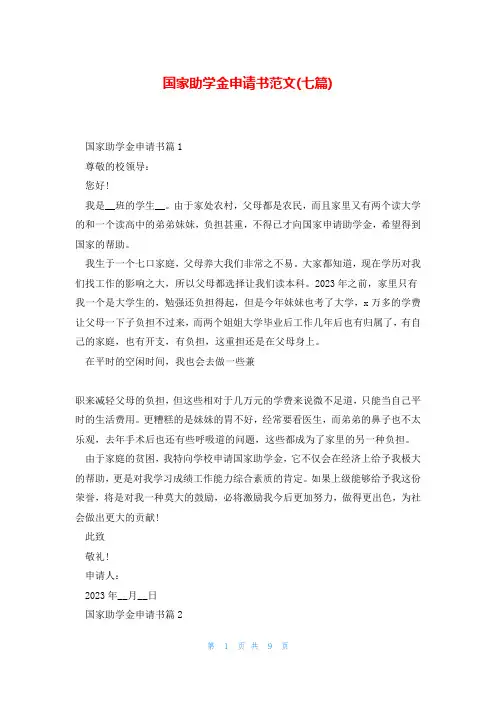 国家助学金申请书范文(七篇)

国家助学金申请书篇 1

尊敬的校领导：

您好！

我是__班的学生__。由于家处农村，父母都是农民，而且家里又有两个读大学的和一个读高中的弟弟妹妹，负担甚重，不得已才向国家申请助学金，希望得到国家的帮助。

我生于一个七口家庭，父母养大我们非常之不易。大家都知道，现在学历对我们找工作的影响之大，所以父母都选择让我们读本科。2023 年之前，家里只有我一个是大学生的，勉强还负担得起，但是今年妹妹也考了大学，x 万多的学费让父母一下子负担不过来，而两个姐姐大学毕业后工作几年后也有归属了，有自己的家庭，也有开支，有负担，这重担还是在父母身上。

在平时的空闲时间，我也会去做一些兼

职来减轻父母的负担，但这些相对于几万元的学费来说微不足道，只能当自己平时的生活费用。更糟糕的是妹妹的胃不好，经常要看医生，而弟弟的鼻子也不太乐观，去年手术后也还有些呼吸道的问题，这些都成为了家里的另一种负担。

由于家庭的贫困，我特向学校申请国家助学金，它不仅会在经济上给予我极大的帮助，更是对我学习成绩工作能力综合素质的肯定。如果上级能够给予我这份荣誉，将是对我一种莫大的鼓励，必将激励我今后更加努力，做得更出色，为社会做出更大的贡献！

此致

敬礼！

申请人：

2023 年__月__日

国家助学金申请书篇 2

第 1 页 共 9 页